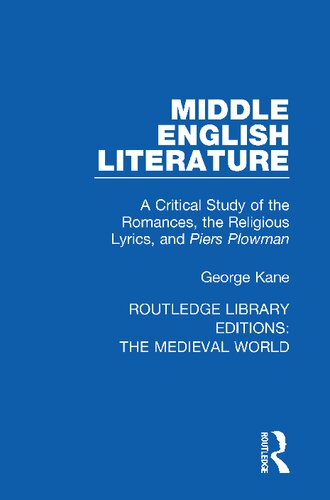 MIDDLE ENGLISH LITERATURE

A Critical Study of the Romances, the Religious Lyrics, and Piers Plowman

George Kane

ROUTLEDGE LIBRARY EDITIONS: THE MEDIEVAL WORLD

ROUTLEDGE